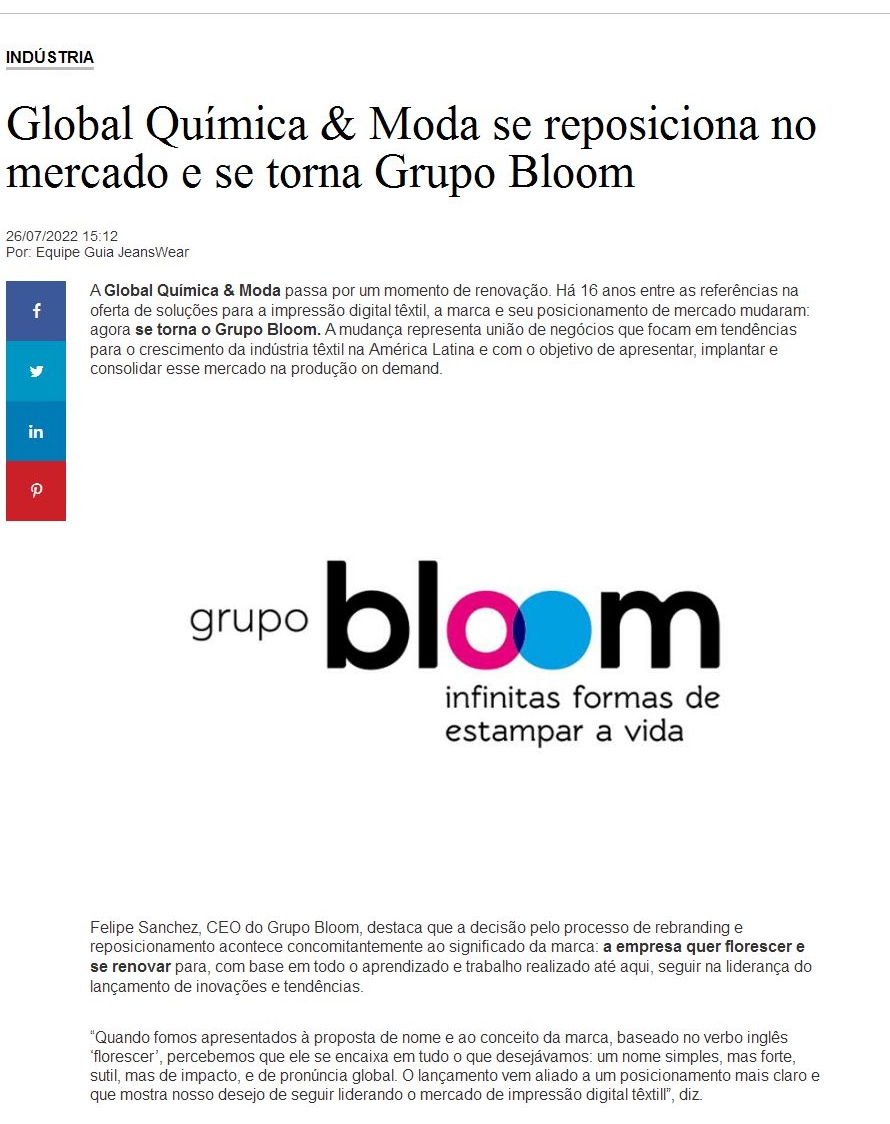 INDÚSTRIA

Global Química & Moda se reposiciona no mercado e se torna Grupo Bloom

26/07/2022 15:12
Por: Equipe Guia JeansWear

A Global Química & Moda passa por um momento de renovação. Há 16 anos entre as referências na oferta de soluções para a impressão digital têxtil, a marca e seu posicionamento de mercado mudaram: agora se torna o Grupo Bloom. A mudança representa união de negócios que focam em tendências para o crescimento da indústria têxtil na América Latina e com o objetivo de apresentar, implantar e consolidar esse mercado na produção on demand.

grupo bloom
infinitas formas de estampar a vida

Felipe Sanchez, CEO do Grupo Bloom, destaca que a decisão pelo processo de rebranding e reposicionamento acontece concomitantemente ao significado da marca: a empresa quer florescer e se renovar para, com base em todo o aprendizado e trabalho realizado até aqui, seguir na liderança do lançamento de inovações e tendências.

“Quando fomos apresentados à proposta de nome e ao conceito da marca, baseado no verbo inglês ‘florescer’, percebemos que ele se encaixa em tudo o que desejávamos: um nome simples, mas forte, sutil, mas de impacto, e de pronúncia global. O lançamento vem aliado a um posicionamento mais claro e que mostra nosso desejo de seguir liderando o mercado de impressão digital têxtill”, diz.